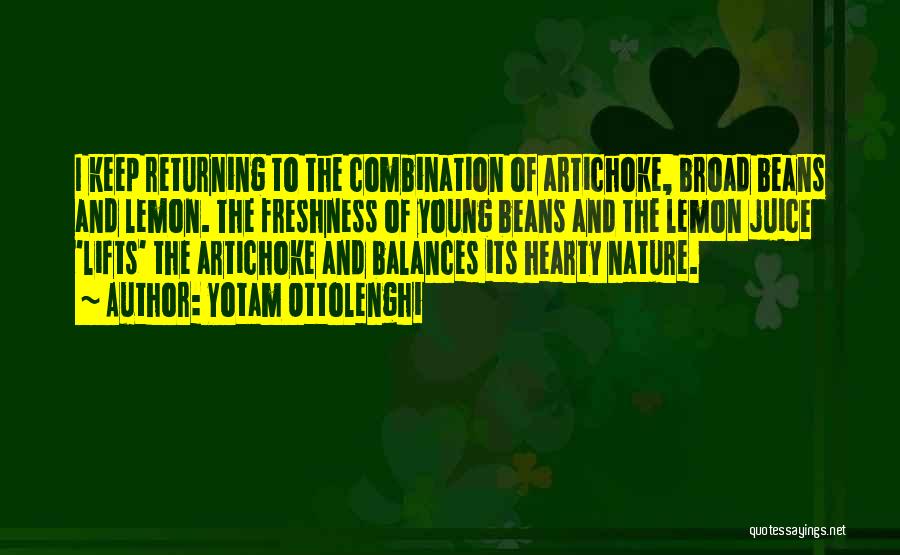 I KEEP RETURNING TO THE COMBINATION OF ARTICHOKE, BROAD BEANS AND LEMON. THE FRESHNESS OF YOUNG BEANS AND THE LEMON JUICE 'LIFTS' THE ARTICHOKE AND BALANCES ITS HEARTY NATURE.
~ AUTHOR: YOTAM OTTOLENGHI

quotessayings.net